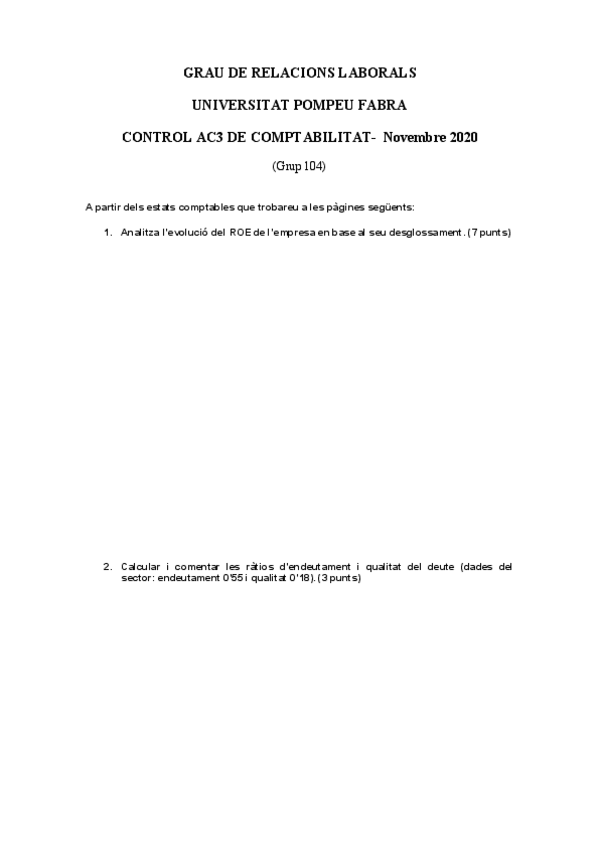 GRAU DE RELACIONS LABORALS

UNIVERSITAT POMPEU FABRA

CONTROL AC3 DE COMPTABILITAT- Novembre 2020

(Grup 104)

A partir dels estats comptables que trobareu a les pàgines següents:

1. Analitza l'evolució del ROE de l'empresa en base al seu desglossament. (7 punts)

2. Calcular i comentar les ràtios d'endeutament i qualitat del deute (dades del sector: endeutament 0'55 i qualitat 0'18). (3 punts)